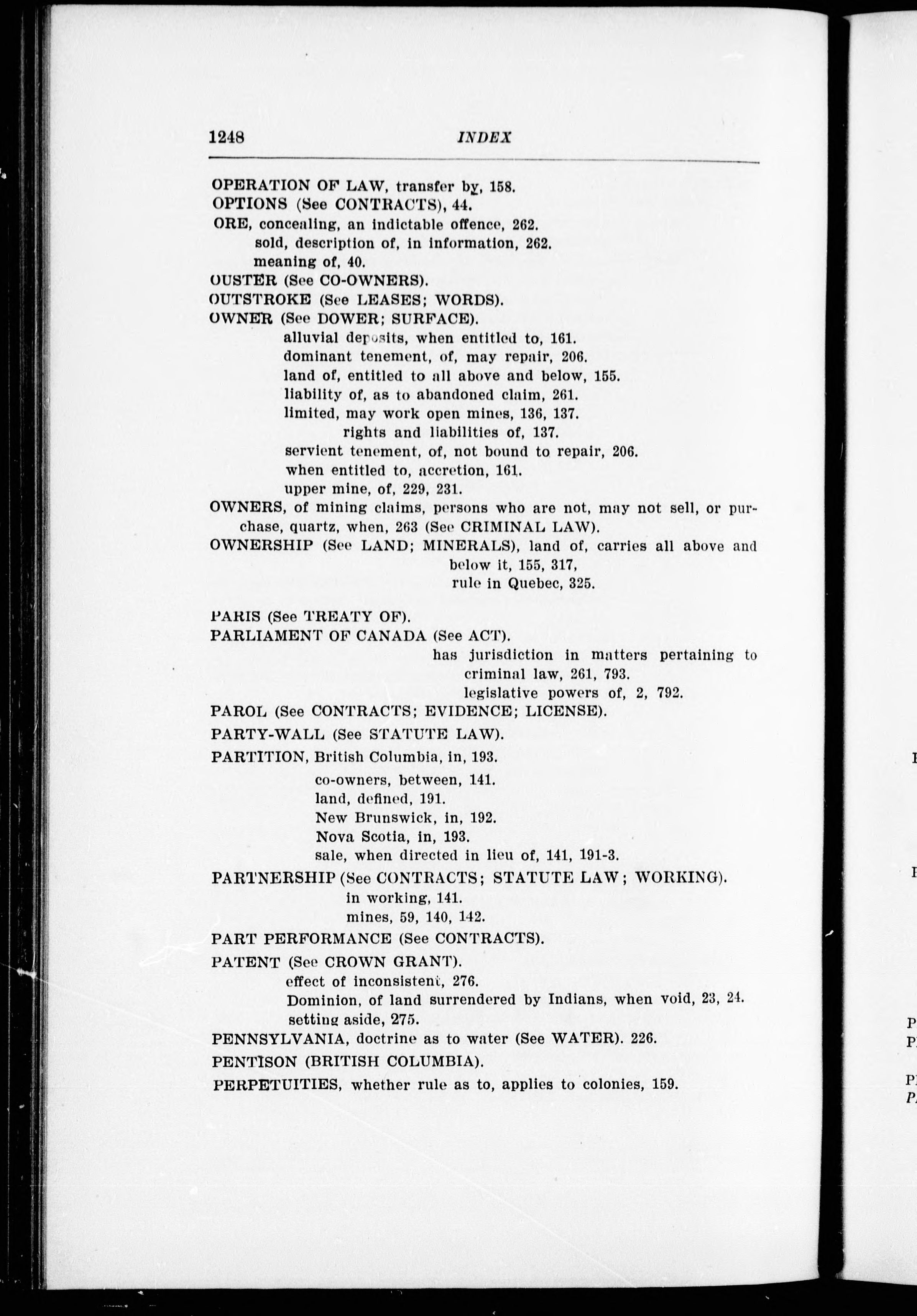 1248 INDEX

OPERATION OF LAW, transfer by, 158.
OPTIONS (See CONTRACTS), 44.
ORE, concealing, an indictable offence, 262.
sold, description of, in information, 262.
meaning of, 40.
OUSTER (See CO-OWNERS).
OUTSTROKE (See LEASES; WORDS).
OWNER (See DOWER; SURFACE).
alluvial deposits, when entitled to, 161.
dominant tenement, of, may repair, 206.
land of, entitled to all above and below, 155.
liability of, as to abandoned claim, 261.
limited, may work open mines, 136, 137.
rights and liabilities of, 137.
servient tenement, of, not bound to repair, 206.
when entitled to, accretion, 161.
upper mine, of, 229, 231.
OWNERS, of mining claims, persons who are not, may not sell, or purchase, quartz, when, 263 (See CRIMINAL LAW).
OWNERSHIP (See LAND; MINERALS), land of, carries all above and below it, 155, 317,
rule in Quebec, 325.

PARIS (See TREATY OF).
PARLIAMENT OF CANADA (See ACT).
has jurisdiction in matters pertaining to criminal law, 261, 793.
legislative powers of, 2, 792.
PAROL (See CONTRACTS; EVIDENCE; LICENSE).
PARTY-WALL (See STATUTE LAW).
PARTITION, British Columbia, in, 193.
co-owners, between, 141.
land, defined, 191.
New Brunswick, in, 192.
Nova Scotia, in, 193.
sale, when directed in lieu of, 141, 191-3.
PARTNERSHIP (See CONTRACTS; STATUTE LAW; WORKING).
in working, 141.
mines, 59, 140, 142.
PART PERFORMANCE (See CONTRACTS).
PATENT (See CROWN GRANT).
effect of inconsistent, 276.
Dominion, of land surrendered by Indians, when void, 23, 24.
setting aside, 275.
PENNSYLVANIA, doctrine as to water (See WATER). 226.
PENTISON (BRITISH COLUMBIA).
PERPETUITIES, whether rule as to, applies to colonies, 159.